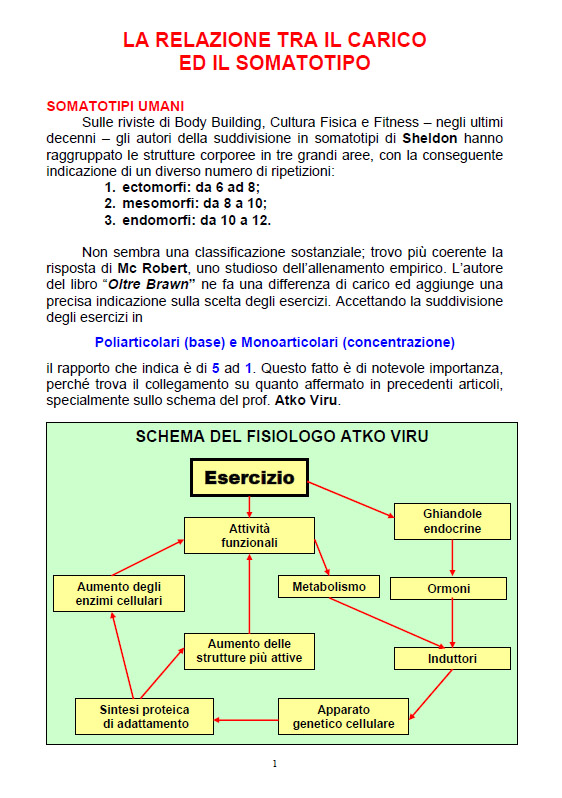 LA RELAZIONE TRA IL CARICO ED IL SOMATOTIPO

SOMATOTIPI UMANI

Sulle riviste di Body Building, Cultura Fisica e Fitness – negli ultimi decenni – gli autori della suddivisione in somatotipi di Sheldon hanno raggruppato le strutture corporee in tre grandi aree, con la conseguente indicazione di un diverso numero di ripetizioni:

1. ectomorfi: da 6 ad 8;
2. mesomorfi: da 8 a 10;
3. endomorfi: da 10 a 12.

Non sembra una classificazione sostanziale; trovo più coerente la risposta di Mc Robert, uno studioso dell'allenamento empirico. L'autore del libro "Oltre Brawn" ne fa una differenza di carico ed aggiunge una precisa indicazione sulla scelta degli esercizi. Accettando la suddivisione degli esercizi in

Poliarticolari (base) e Monoarticolari (concentrazione)

il rapporto che indica è di 5 ad 1. Questo fatto è di notevole importanza, perché trova il collegamento su quanto affermato in precedenti articoli, specialmente sullo schema del prof. Atko Viru.

SCHEMA DEL FISIOLOGO ATKO VIRU

Esercizio

Attività funzionali

Ghiandole endocrine

Aumento degli enzimi cellulari

Metabolismo

Ormoni

Aumento delle strutture più attive

Induttori

Sintesi proteica di adattamento

Apparato genetico cellulare

1